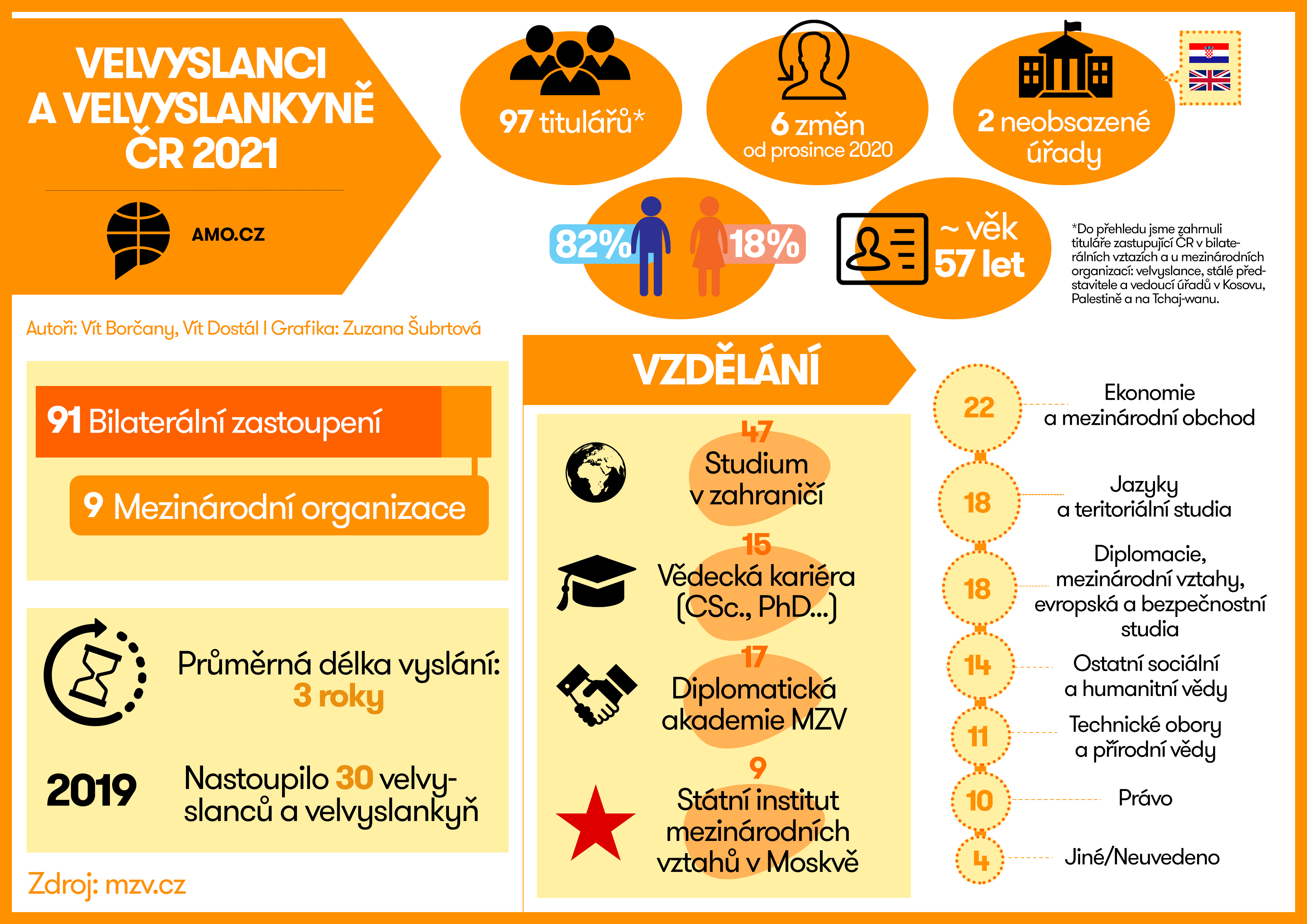 VELVYSLANCI A VELVYSLANKYNĚ ČR 2021

AMO.CZ

97 titulářů*

6 změn
od prosince 2020

2 neobsazené úřady

82%

18%

~ věk
57 let

*Do přehledu jsme zahrnuli tituláře zastupující ČR v bilaterálních vztazích a u mezinárodních organizací: velvyslance, stálé představitele a vedoucí úřadů v Kosovu, Palestině a na Tchaj-wanu.

Autoři: Vít Borčany, Vít Dostál I Grafika: Zuzana Šubrtová

91 Bilaterální zastoupení

9 Mezinárodní organizace

Průměrná délka vyslání:
3 roky

2019

Nastoupilo 30 velvyslanců a velvyslankyň

Zdroj: mzv.cz

VZDĚLÁNÍ

47
Studium v zahraničí

15
Vědecká kariéra (CSc., PhD...)

17
Diplomatická akademie MZV

9
Státní institut mezinárodních vztahů v Moskvě

22
Ekonomie a mezinárodní obchod

18
Jazyky a teritoriální studia

18
Diplomacie, mezinárodní vztahy, evropská a bezpečnostní studia

14
Ostatní sociální a humanitní vědy

11
Technické obory a přírodní vědy

10
Právo

4
Jiné/Neuvedeno